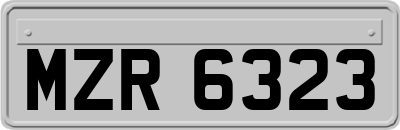 MZR 6323